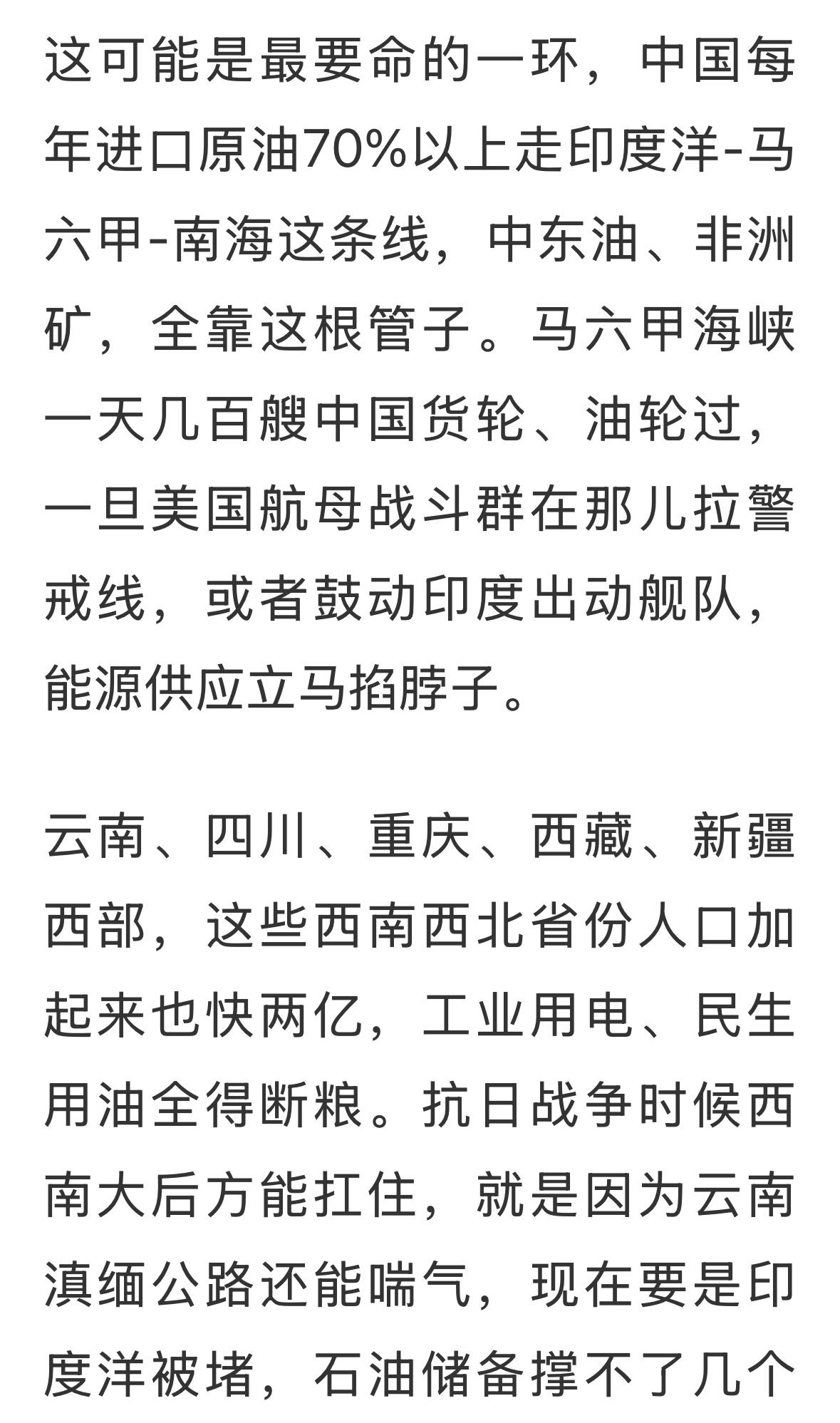 这可能是最要命的一环，中国每年进口原油70%以上走印度洋-马六甲-南海这条线，中东油、非洲矿，全靠这根管子。马六甲海峡一天几百艘中国货轮、油轮过，一旦美国航母战斗群在那儿拉警戒线，或者鼓动印度出动舰队，能源供应立马掐脖子。

云南、四川、重庆、西藏、新疆西部，这些西南西北省份人口加起来也快两亿，工业用电、民生用油全得断粮。抗日战争时候西南大后方能扛住，就是因为云南滇缅公路还能喘气，现在要是印度洋被堵，石油储备撑不了几个